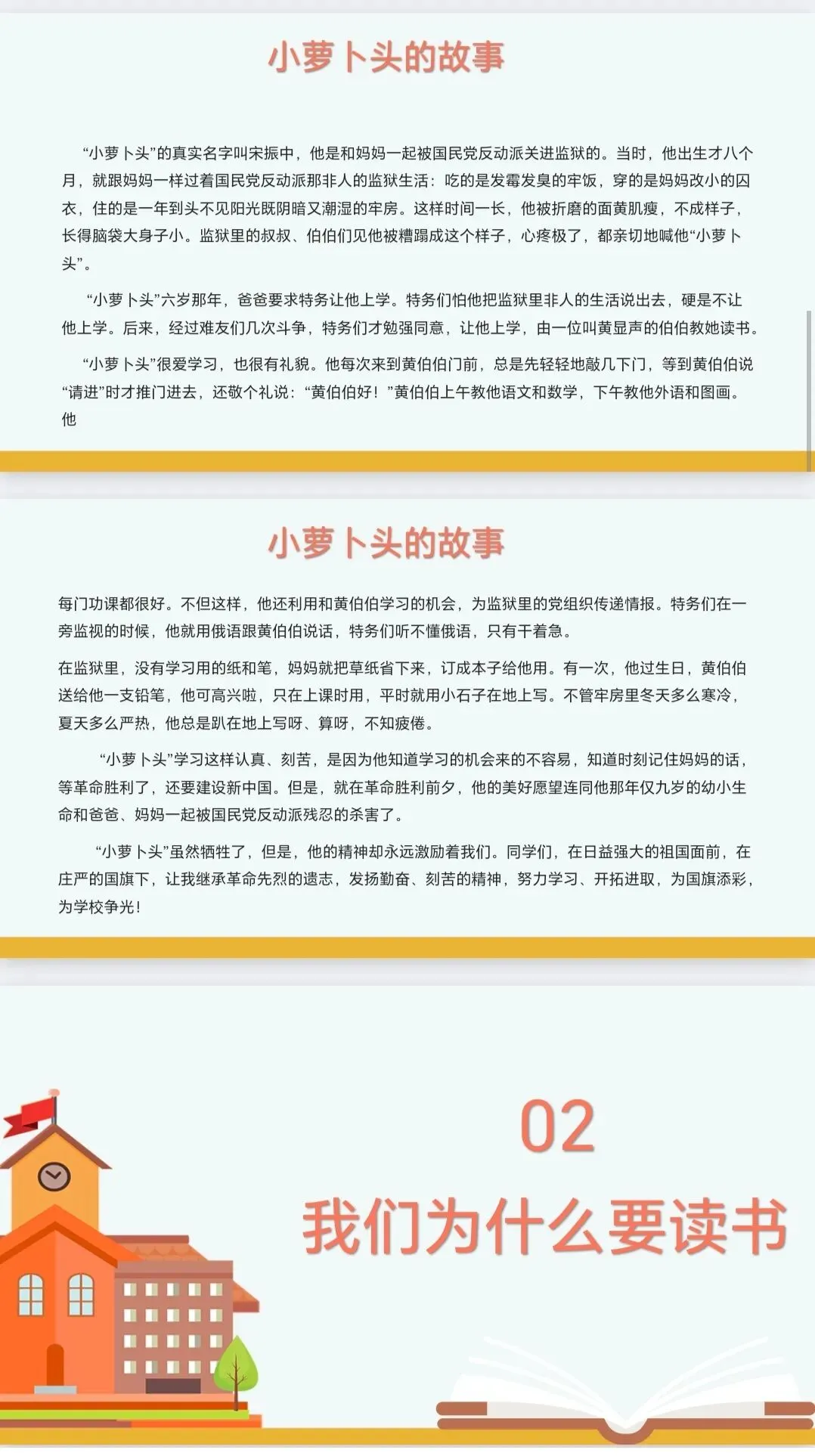 小萝卜头的故事

“小萝卜头”的真实名字叫宋振中，他是和妈妈一起被国民党反动派关进监狱的。当时，他出生才八个月，就跟妈妈一样过着国民党反动派那非人的监狱生活：吃的是发霉发臭的牢饭，穿的是妈妈改小的囚衣，住的是一年到头不见阳光既阴暗又潮湿的牢房。这样时间一长，他被折磨的面黄肌瘦，不成样子，长得脑袋大身子小。监狱里的叔叔、伯伯们见他被糟蹋成这个样子，心疼极了，都亲切地喊他“小萝卜头”。

“小萝卜头”六岁那年，爸爸要求特务让他上学。特务们怕他把监狱里非人的生活说出去，硬是不让他上学。后来，经过难友们几次斗争，特务们才勉强同意，让他上学，由一位叫黄显声的伯伯教她读书。

“小萝卜头”很爱学习，也很有礼貌。他每次来到黄伯伯门前，总是先轻轻地敲几下门，等到黄伯伯说“请进”时才推门进去，还敬个礼说：“黄伯伯好！”黄伯伯上午教他语文和数学，下午教他外语和图画。他

小萝卜头的故事

每门功课都很好。不但这样，他还利用和黄伯伯学习的机会，为监狱里的党组织传递情报。特务们在一旁监视的时候，他就用俄语跟黄伯伯说话，特务们听不懂俄语，只有干着急。

在监狱里，没有学习用的纸和笔，妈妈就把草纸省下来，订成本子给他用。有一次，他过生日，黄伯伯送给他一支铅笔，他可高兴啦，只在上课时用，平时就用小石子在地上写。不管牢房里冬天多么寒冷，夏天多么严热，他总是趴在地上写呀、算呀，不知疲倦。

“小萝卜头”学习这样认真、刻苦，是因为他知道学习的机会来的不容易，知道时刻记住妈妈的话，等革命胜利了，还要建设新中国。但是，就在革命胜利前夕，他的美好愿望连同他那年仅九岁的幼小生命和爸爸、妈妈一起被国民党反动派残忍的杀害了。

“小萝卜头”虽然牺牲了，但是，他的精神却永远激励着我们。同学们，在日益强大的祖国面前，在庄严的国旗下，让我继承革命先烈的遗志，发扬勤奋、刻苦的精神，努力学习、开拓进取，为国旗添彩，为学校争光！

02

我们为什么要读书